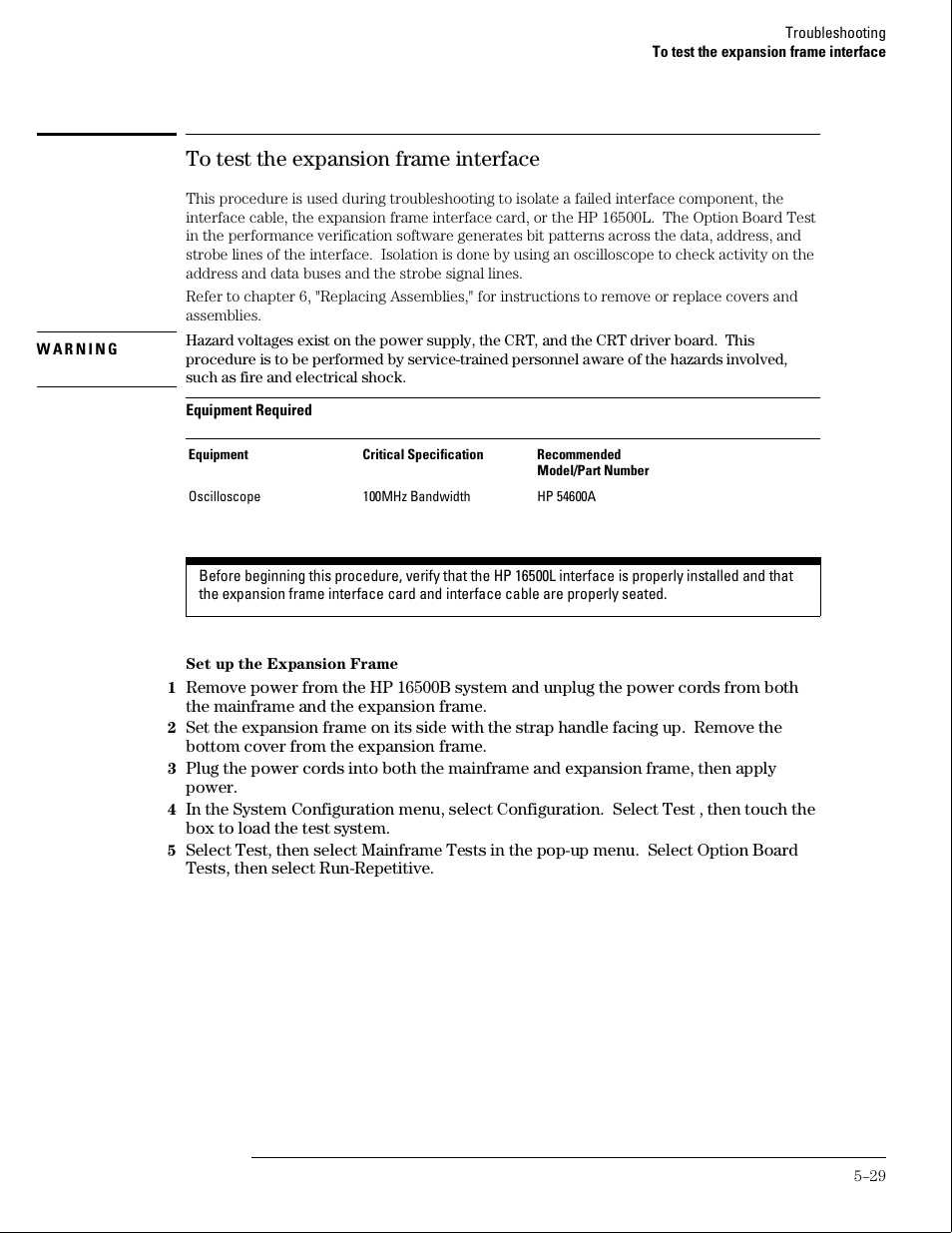 Troubleshooting
To test the expansion frame interface

To test the expansion frame interface

This procedure is used during troubleshooting to isolate a failed interface component, the interface cable, the expansion frame interface card, or the HP 16500L. The Option Board Test in the performance verification software generates bit patterns across the data, address, and strobe lines of the interface. Isolation is done by using an oscilloscope to check activity on the address and data buses and the strobe signal lines.

Refer to chapter 6, "Replacing Assemblies," for instructions to remove or replace covers and assemblies.

WARNING

Hazard voltages exist on the power supply, the CRT, and the CRT driver board. This procedure is to be performed by service-trained personnel aware of the hazards involved, such as fire and electrical shock.

Equipment Required

| Equipment | Critical Specification | Recommended Model/Part Number |
|---|---|---|
| Oscilloscope | 100MHz Bandwidth | HP 54600A |

Before beginning this procedure, verify that the HP 16500L interface is properly installed and that the expansion frame interface card and interface cable are properly seated.

Set up the Expansion Frame

1 Remove power from the HP 16500B system and unplug the power cords from both the mainframe and the expansion frame.

2 Set the expansion frame on its side with the strap handle facing up. Remove the bottom cover from the expansion frame.

3 Plug the power cords into both the mainframe and expansion frame, then apply power.

4 In the System Configuration menu, select Configuration. Select Test , then touch the box to load the test system.

5 Select Test, then select Mainframe Tests in the pop-up menu. Select Option Board Tests, then select Run-Repetitive.

5–29